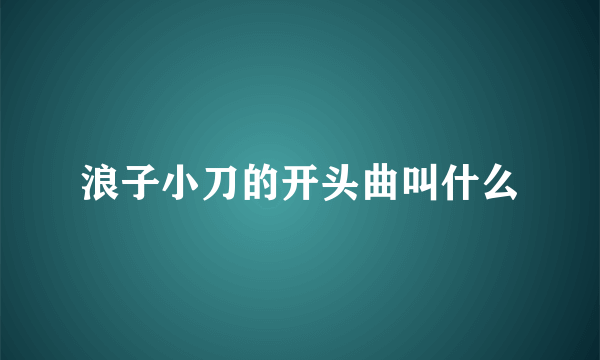 浪子小刀的开头曲叫什么